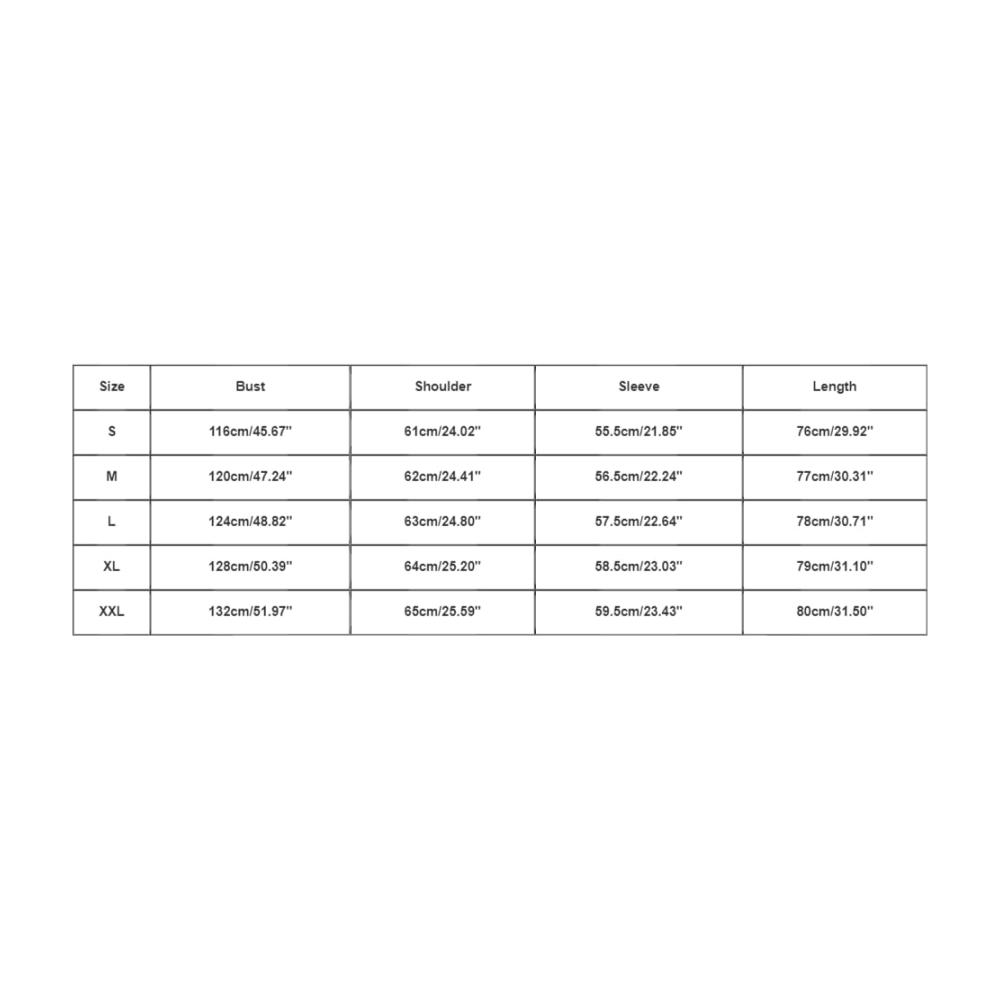 | Size | Bust | Shoulder | Sleeve | Length |
|---|---|---|---|---|
| S | 116cm/45.67'' | 61cm/24.02'' | 55.5cm/21.85'' | 76cm/29.92'' |
| M | 120cm/47.24'' | 62cm/24.41'' | 56.5cm/22.24'' | 77cm/30.31'' |
| L | 124cm/48.82'' | 63cm/24.80'' | 57.5cm/22.64'' | 78cm/30.71'' |
| XL | 128cm/50.39'' | 64cm/25.20'' | 58.5cm/23.03'' | 79cm/31.10'' |
| XXL | 132cm/51.97'' | 65cm/25.59'' | 59.5cm/23.43'' | 80cm/31.50'' |